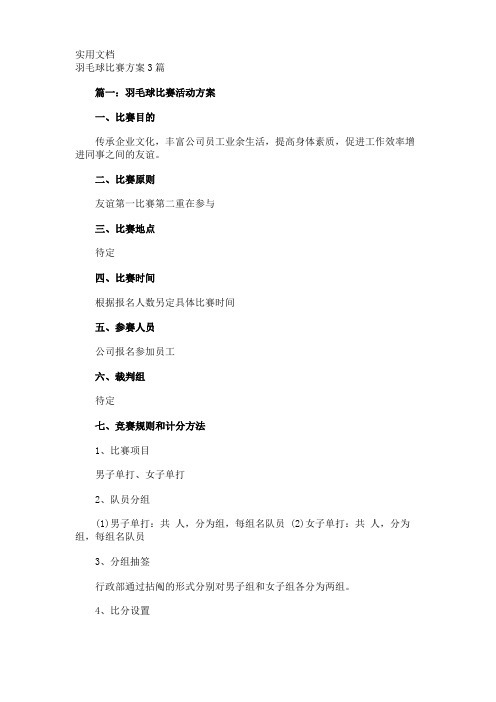 实用文档
羽毛球比赛方案3篇

篇一：羽毛球比赛活动方案

一、比赛目的

传承企业文化，丰富公司员工业余生活，提高身体素质，促进工作效率增进同事之间的友谊。

二、比赛原则

友谊第一比赛第二重在参与

三、比赛地点

待定

四、比赛时间

根据报名人数另定具体比赛时间

五、参赛人员

公司报名参加员工

六、裁判组

待定

七、竞赛规则和计分方法

1、比赛项目

男子单打、女子单打

2、队员分组

(1)男子单打：共 人，分为组，每组名队员 (2)女子单打：共 人，分为组，每组名队员

3、分组抽签

行政部通过拈阄的形式分别对男子组和女子组各分为两组。

4、比分设置